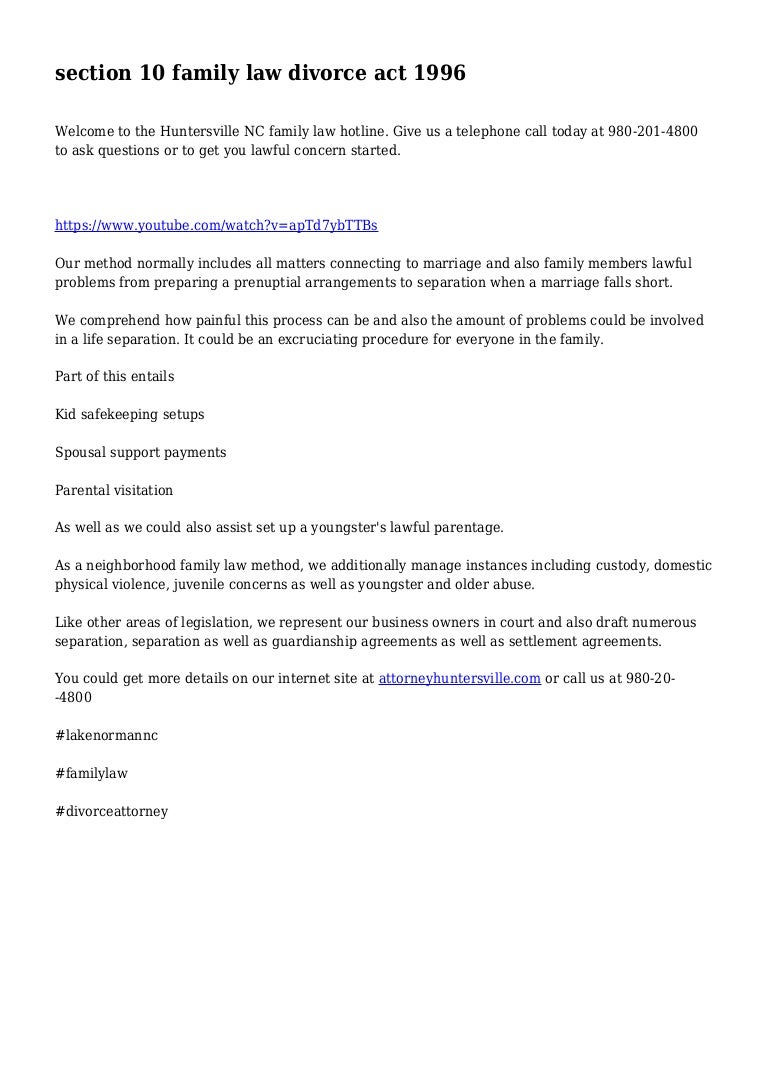 section 10 family law divorce act 1996

Welcome to the Huntersville NC family law hotline. Give us a telephone call today at 980-201-4800 to ask questions or to get you lawful concern started.

https://www.youtube.com/watch?v=apTd7ybTTBs

Our method normally includes all matters connecting to marriage and also family members lawful problems from preparing a prenuptial arrangements to separation when a marriage falls short.

We comprehend how painful this process can be and also the amount of problems could be involved in a life separation. It could be an excruciating procedure for everyone in the family.

Part of this entails

Kid safekeeping setups

Spousal support payments

Parental visitation

As well as we could also assist set up a youngster's lawful parentage.

As a neighborhood family law method, we additionally manage instances including custody, domestic physical violence, juvenile concerns as well as youngster and older abuse.

Like other areas of legislation, we represent our business owners in court and also draft numerous separation, separation as well as guardianship agreements as well as settlement agreements.

You could get more details on our internet site at attorneyhuntersville.com or call us at 980-20--4800

#lakenormannc

#familylaw

#divorceattorney